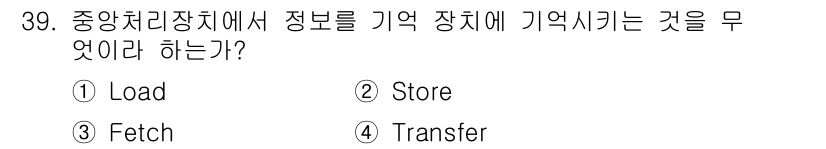 39. 중앙처리장치에서 정보를 기억 장치에 기억시키는 것을 무엇이라 하는가?

① Load ② Store

③ Fetch ④ Transfer